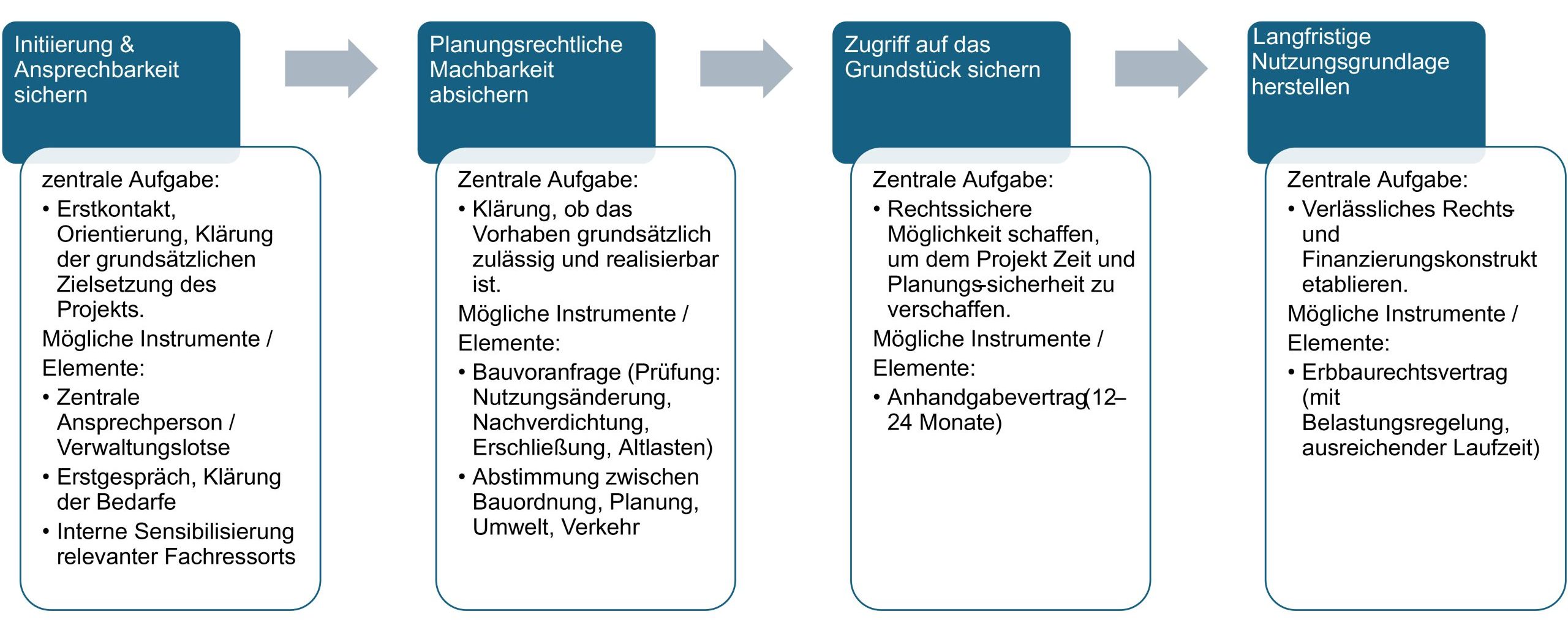 Initiierung & Ansprechbarkeit sichern

zentrale Aufgabe:
• Erstkontakt, Orientierung, Klärung der grundsätzlichen Zielsetzung des Projekts.

Mögliche Instrumente / Elemente:
• Zentrale Ansprechperson / Verwaltungslotse
• Erstgespräch, Klärung der Bedarfe
• Interne Sensibilisierung relevanter Fachressorts

Planungsrechtliche Machbarkeit absichern

Zentrale Aufgabe:
• Klärung, ob das Vorhaben grundsätzlich zulässig und realisierbar ist.

Mögliche Instrumente / Elemente:
• Bauvoranfrage (Prüfung: Nutzungsänderung, Nachverdichtung, Erschließung, Altlasten)
• Abstimmung zwischen Bauordnung, Planung, Umwelt, Verkehr

Zugriff auf das Grundstück sichern

Zentrale Aufgabe:
• Rechtssichere Möglichkeit schaffen, um dem Projekt Zeit und Planungs-sicherheit zu verschaffen.

Mögliche Instrumente / Elemente:
• Anhandgabevertrag (12–24 Monate)

Langfristige Nutzungsgrundlage herstellen

Zentrale Aufgabe:
• Verlässliches Rechts- und Finanzierungskonstrukt etablieren.

Mögliche Instrumente / Elemente:
• Erbbaurechtsvertrag (mit Belastungsregelung, ausreichender Laufzeit)